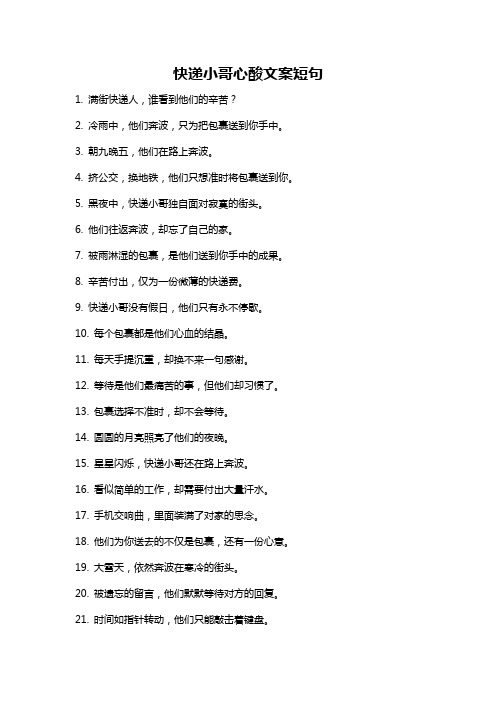 快递小哥心酸文案短句

1. 满街快递人，谁看到他们的辛苦？

2. 冷雨中，他们奔波，只为把包裹送到你手中。

3. 朝九晚五，他们在路上奔波。

4. 挤公交，换地铁，他们只想准时将包裹送到你。

5. 黑夜中，快递小哥独自面对寂寞的街头。

6. 他们往返奔波，却忘了自己的家。

7. 被雨淋湿的包裹，是他们送到你手中的成果。

8. 辛苦付出，仅为一份微薄的快递费。

9. 快递小哥没有假日，他们只有永不停歇。

10. 每个包裹都是他们心血的结晶。

11. 每天手提沉重，却换不来一句感谢。

12. 等待是他们最痛苦的事，但他们却习惯了。

13. 包裹选择不准时，却不会等待。

14. 圆圆的月亮照亮了他们的夜晚。

15. 星星闪烁，快递小哥还在路上奔波。

16. 看似简单的工作，却需要付出大量汗水。

17. 手机交响曲，里面装满了对家的思念。

18. 他们为你送去的不仅是包裹，还有一份心意。

19. 大雪天，依然奔波在寒冷的街头。

20. 被遗忘的留言，他们默默等待对方的回复。

21. 时间如指针转动，他们只能敲击着键盘。